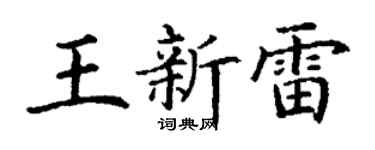 王新雷
词典网